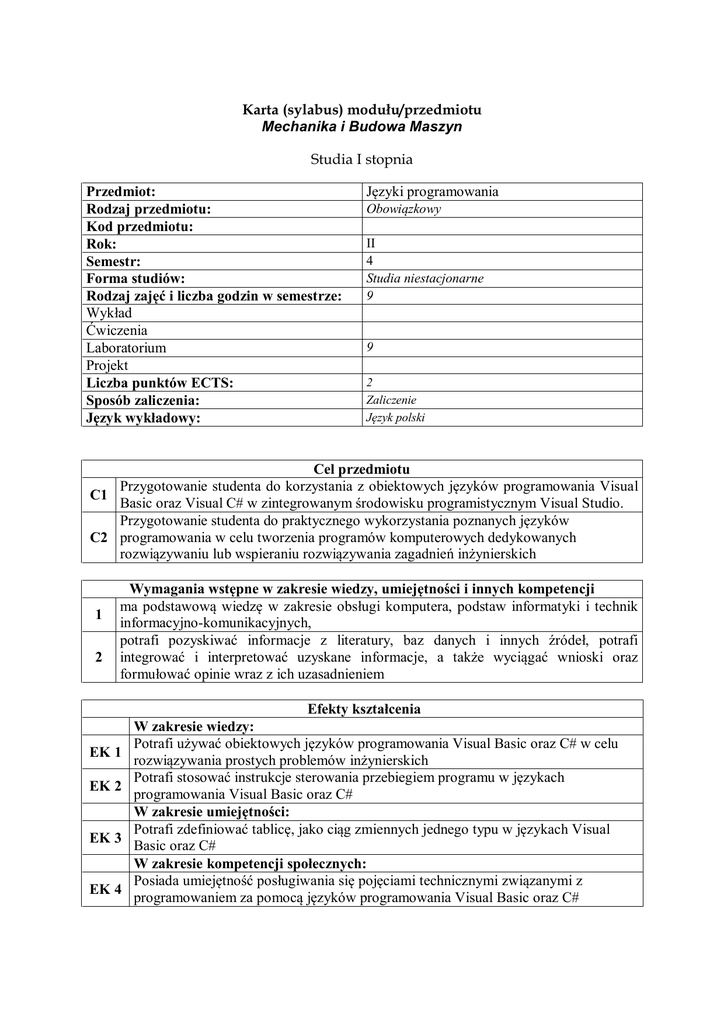 Karta (sylabus) modułu/przedmiotu
Mechanika i Budowa Maszyn

Studia I stopnia

| Przedmiot: | Języki programowania |
|---|---|
| Rodzaj przedmiotu: | Obowiązkowy |
| Kod przedmiotu: | |
| Rok: | II |
| Semestr: | 4 |
| Forma studiów: | Studia niestacjonarne |
| Rodzaj zajęć i liczba godzin w semestrze: | 9 |
| Wykład | |
| Ćwiczenia | |
| Laboratorium | 9 |
| Projekt | |
| Liczba punktów ECTS: | 2 |
| Sposób zaliczenia: | Zaliczenie |
| Język wykładowy: | Język polski |

| Cel przedmiotu | |
|---|---|
| C1 | Przygotowanie studenta do korzystania z obiektowych języków programowania Visual Basic oraz Visual C# w zintegrowanym środowisku programistycznym Visual Studio. |
| C2 | Przygotowanie studenta do praktycznego wykorzystania poznanych języków programowania w celu tworzenia programów komputerowych dedykowanych rozwiązywaniu lub wspieraniu rozwiązywania zagadnień inżynierskich |

| Wymagania wstępne w zakresie wiedzy, umiejętności i innych kompetencji | |
|---|---|
| 1 | ma podstawową wiedzę w zakresie obsługi komputera, podstaw informatyki i technik informacyjno-komunikacyjnych, |
| 2 | potrafi pozyskiwać informacje z literatury, baz danych i innych źródeł, potrafi integrować i interpretować uzyskane informacje, a także wyciągać wnioski oraz formułować opinie wraz z ich uzasadnieniem |

| Efekty kształcenia | |
|---|---|
| | W zakresie wiedzy: |
| EK 1 | Potrafi używać obiektowych języków programowania Visual Basic oraz C# w celu rozwiązywania prostych problemów inżynierskich |
| EK 2 | Potrafi stosować instrukcje sterowania przebiegiem programu w językach programowania Visual Basic oraz C# |
| | W zakresie umiejętności: |
| EK 3 | Potrafi zdefiniować tablicę, jako ciąg zmiennych jednego typu w językach Visual Basic oraz C# |
| | W zakresie kompetencji społecznych: |
| EK 4 | Posiada umiejętność posługiwania się pojęciami technicznymi związanymi z programowaniem za pomocą języków programowania Visual Basic oraz C# |